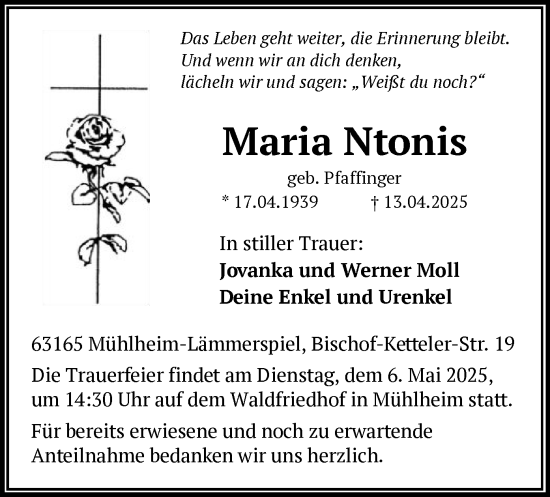 Das Leben geht weiter, die Erinnerung bleibt.
Und wenn wir an dich denken,
lächeln wir und sagen: „Weißt du noch?“

Maria Ntonis

geb. Pfaffinger
* 17.04.1939 † 13.04.2025

In stiller Trauer:
Jovanka und Werner Moll
Deine Enkel und Urenkel

63165 Mühlheim-Lämmerspiel, Bischof-Ketteler-Str. 19

Die Trauerfeier findet am Dienstag, dem 6. Mai 2025, um 14:30 Uhr auf dem Waldfriedhof in Mühlheim statt.

Für bereits erwiesene und noch zu erwartende Anteilnahme bedanken wir uns herzlich.